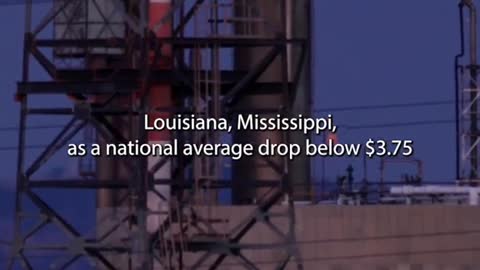 Louisiana, Mississippi,
as a national average drop below \$3.75